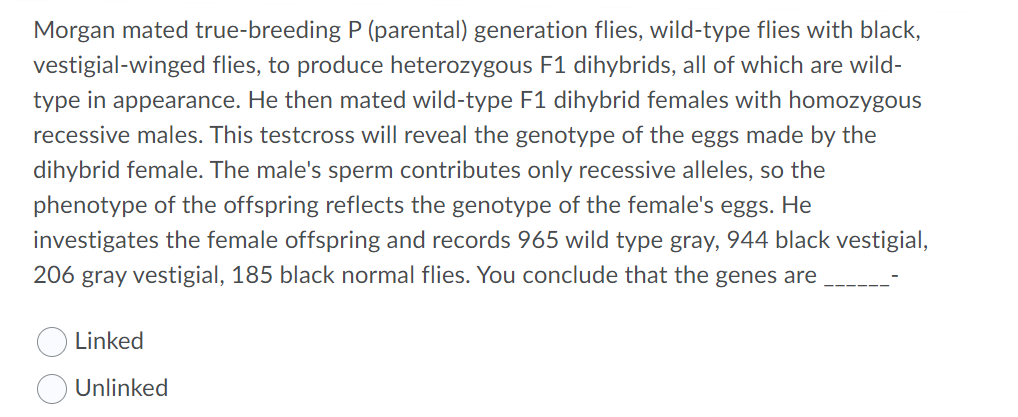 Morgan mated true-breeding P (parental) generation flies, wild-type flies with black, vestigial-winged flies, to produce heterozygous F1 dihybrids, all of which are wild-type in appearance. He then mated wild-type F1 dihybrid females with homozygous recessive males. This testcross will reveal the genotype of the eggs made by the dihybrid female. The male's sperm contributes only recessive alleles, so the phenotype of the offspring reflects the genotype of the female's eggs. He investigates the female offspring and records 965 wild type gray, 944 black vestigial, 206 gray vestigial, 185 black normal flies. You conclude that the genes are ______-

Linked

Unlinked